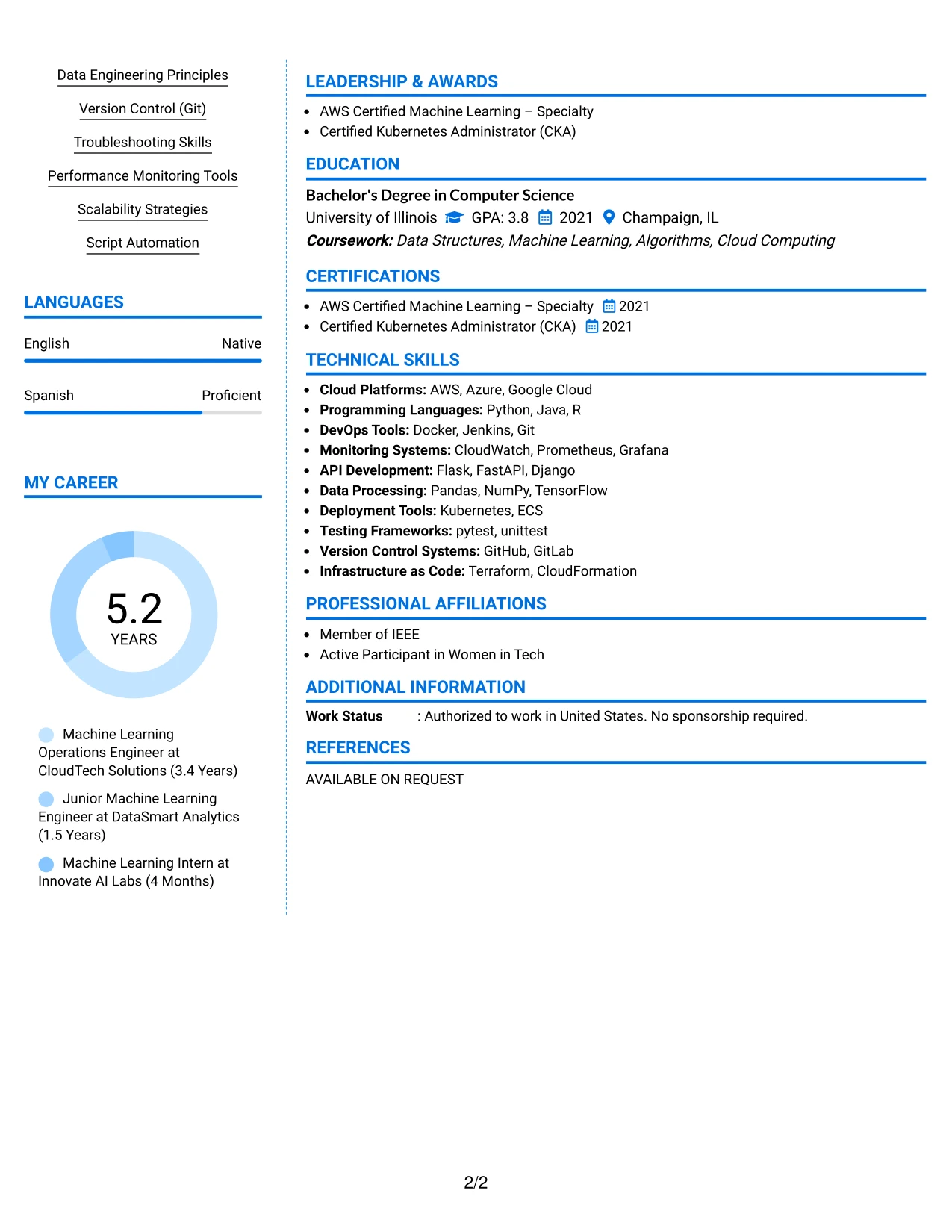 Data Engineering Principles

Version Control (Git)

Troubleshooting Skills

Performance Monitoring Tools

Scalability Strategies

Script Automation

LANGUAGES

English Native

Spanish Proficient

MY CAREER

5.2
YEARS

Machine Learning Operations Engineer at CloudTech Solutions (3.4 Years)

Junior Machine Learning Engineer at DataSmart Analytics (1.5 Years)

Machine Learning Intern at Innovate AI Labs (4 Months)

LEADERSHIP & AWARDS

• AWS Certified Machine Learning – Specialty
• Certified Kubernetes Administrator (CKA)

EDUCATION

Bachelor's Degree in Computer Science
University of Illinois GPA: 3.8 2021 Champaign, IL
Coursework: Data Structures, Machine Learning, Algorithms, Cloud Computing

CERTIFICATIONS

• AWS Certified Machine Learning – Specialty 2021
• Certified Kubernetes Administrator (CKA) 2021

TECHNICAL SKILLS

• Cloud Platforms: AWS, Azure, Google Cloud
• Programming Languages: Python, Java, R
• DevOps Tools: Docker, Jenkins, Git
• Monitoring Systems: CloudWatch, Prometheus, Grafana
• API Development: Flask, FastAPI, Django
• Data Processing: Pandas, NumPy, TensorFlow
• Deployment Tools: Kubernetes, ECS
• Testing Frameworks: pytest, unittest
• Version Control Systems: GitHub, GitLab
• Infrastructure as Code: Terraform, CloudFormation

PROFESSIONAL AFFILIATIONS

• Member of IEEE
• Active Participant in Women in Tech

ADDITIONAL INFORMATION

Work Status : Authorized to work in United States. No sponsorship required.

REFERENCES

AVAILABLE ON REQUEST

2/2